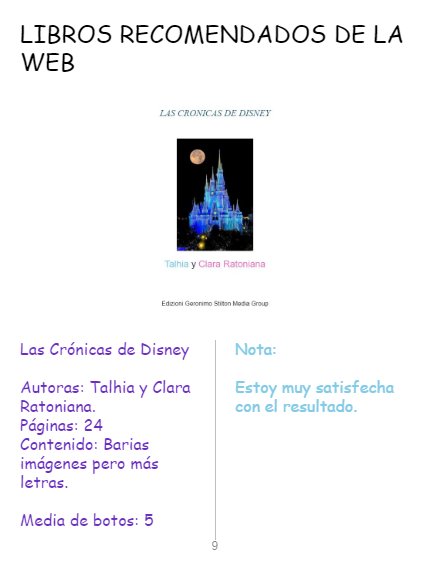 LIBROS RECOMENDADOS DE LA WEB

LAS CRONICAS DE DISNEY

Talhia y Clara Ratoniana

Edizioni Geronimo Stilton Media Group

Las Crónicas de Disney

Autoras: Talhia y Clara Ratoniana.
Páginas: 24
Contenido: Barias imágenes pero más letras.

Media de botos: 5

Nota:

Estoy muy satisfecha con el resultado.

9